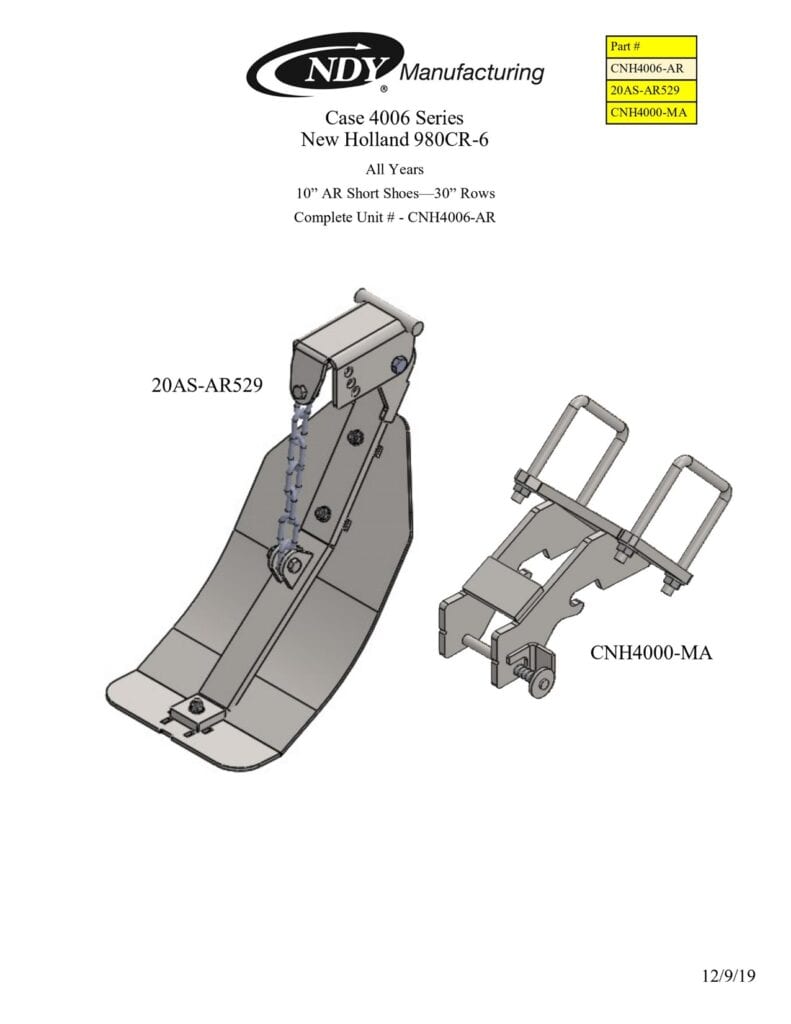 NDY Manufacturing
®

| Part # |
|---|
| CNH4006-AR |
| 20AS-AR529 |
| CNH4000-MA |

Case 4006 Series
New Holland 980CR-6

All Years
10” AR Short Shoes—30” Rows
Complete Unit # - CNH4006-AR

20AS-AR529

CNH4000-MA

12/9/19